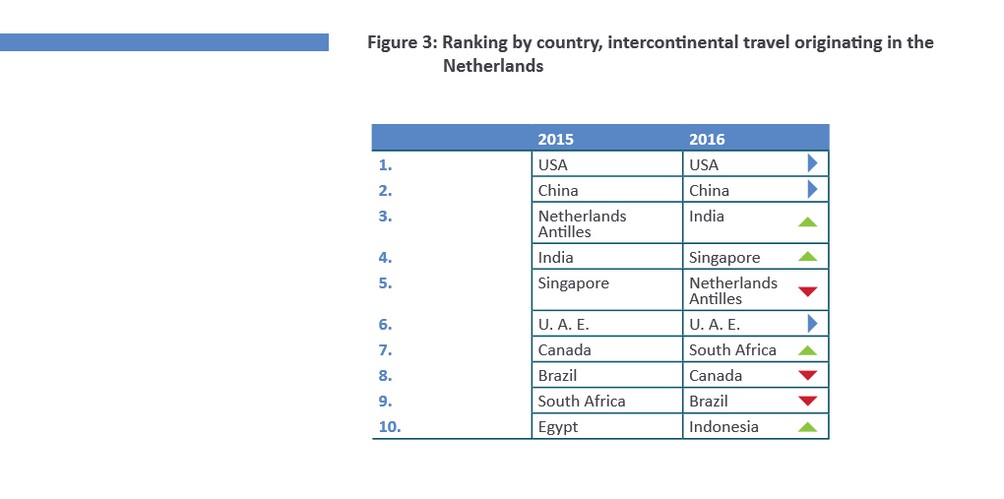 Figure 3: Ranking by country, intercontinental travel originating in the Netherlands

| | 2015 | 2016 |
|---|---|---|
| 1. | USA | USA |
| 2. | China | China |
| 3. | Netherlands Antilles | India |
| 4. | India | Singapore |
| 5. | Singapore | Netherlands Antilles |
| 6. | U. A. E. | U. A. E. |
| 7. | Canada | South Africa |
| 8. | Brazil | Canada |
| 9. | South Africa | Brazil |
| 10. | Egypt | Indonesia |